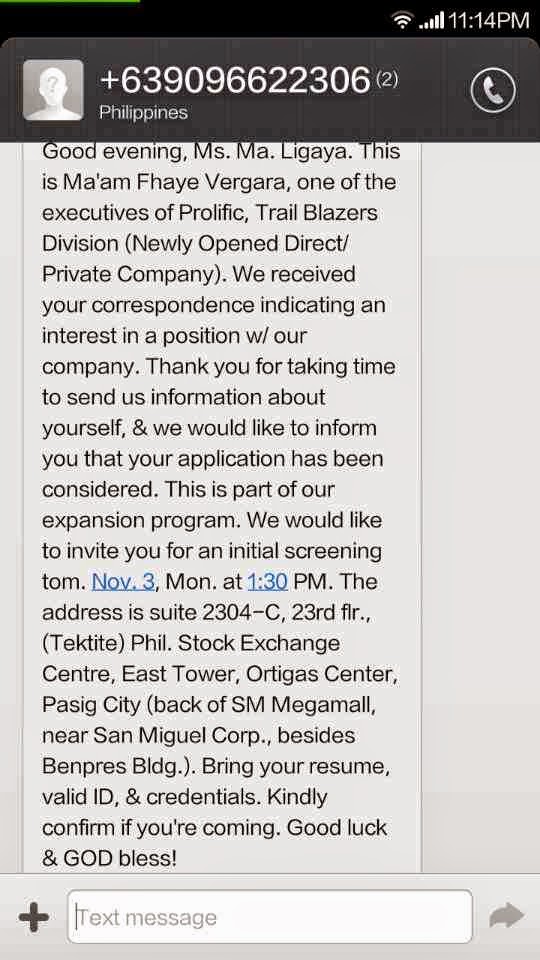 11:14PM

+639096622306 (2)
Philippines

Good evening, Ms. Ma. Ligaya. This is Ma'am Fhaye Vergara, one of the executives of Prolific, Trail Blazers Division (Newly Opened Direct/ Private Company). We received your correspondence indicating an interest in a position w/ our company. Thank you for taking time to send us information about yourself, & we would like to inform you that your application has been considered. This is part of our expansion program. We would like to invite you for an initial screening tom. Nov. 3, Mon. at 1:30 PM. The address is suite 2304-C, 23rd flr., (Tektite) Phil. Stock Exchange Centre, East Tower, Ortigas Center, Pasig City (back of SM Megamall, near San Miguel Corp., besides Benpres Bldg.). Bring your resume, valid ID, & credentials. Kindly confirm if you're coming. Good luck & GOD bless!

Text message